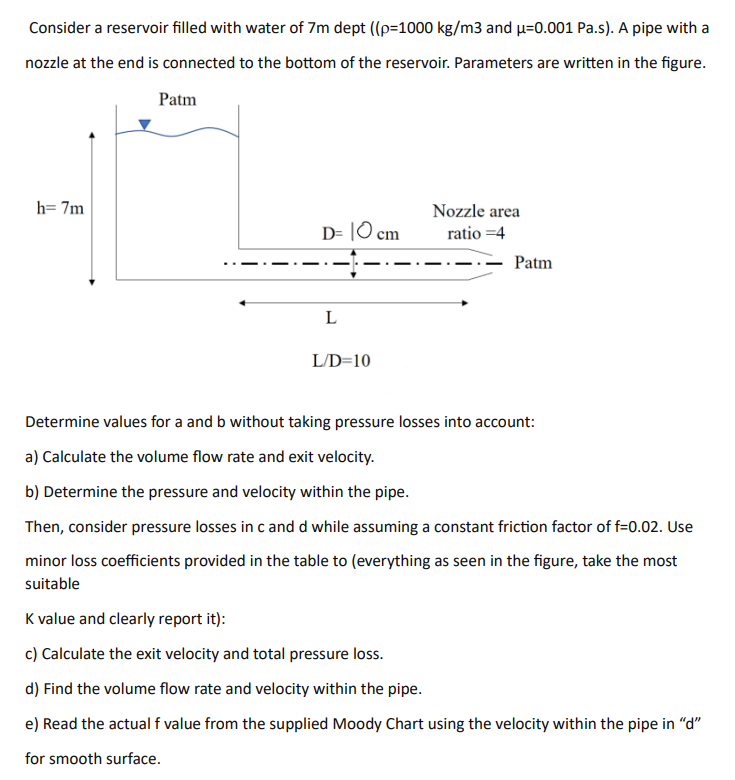 Consider a reservoir filled with water of 7m dept ((ρ=1000 kg/m3 and μ=0.001 Pa.s). A pipe with a nozzle at the end is connected to the bottom of the reservoir. Parameters are written in the figure.

Patm

h= 7m

D= 10 cm

Nozzle area ratio =4

Patm

L

L/D=10

Determine values for a and b without taking pressure losses into account:

a) Calculate the volume flow rate and exit velocity.

b) Determine the pressure and velocity within the pipe.

Then, consider pressure losses in c and d while assuming a constant friction factor of f=0.02. Use minor loss coefficients provided in the table to (everything as seen in the figure, take the most suitable

K value and clearly report it):

c) Calculate the exit velocity and total pressure loss.

d) Find the volume flow rate and velocity within the pipe.

e) Read the actual f value from the supplied Moody Chart using the velocity within the pipe in "d" for smooth surface.